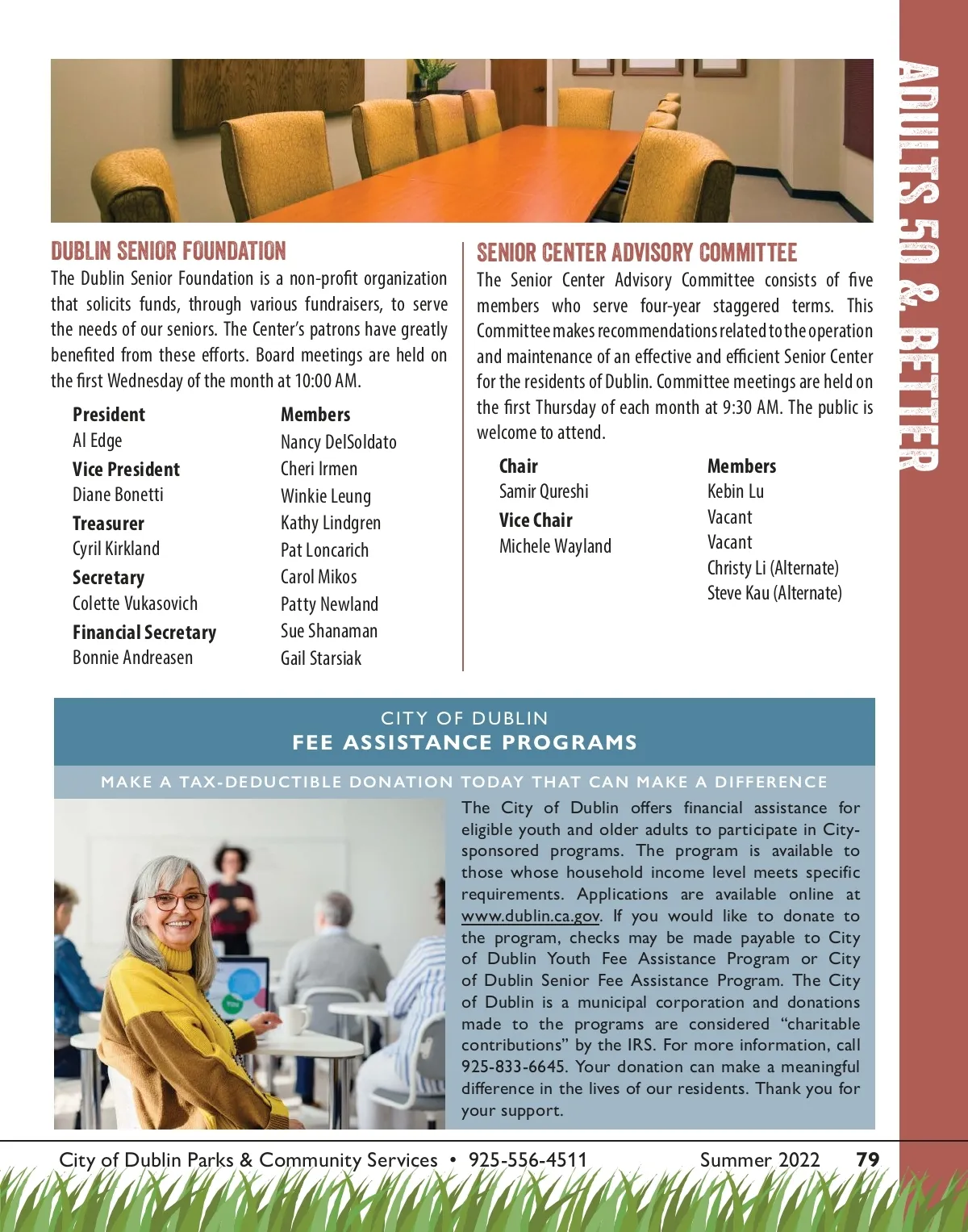 ADULTS 50 & BETTER

DUBLIN SENIOR FOUNDATION

The Dublin Senior Foundation is a non-profit organization that solicits funds, through various fundraisers, to serve the needs of our seniors. The Center's patrons have greatly benefited from these efforts. Board meetings are held on the first Wednesday of the month at 10:00 AM.

President
Al Edge
Vice President
Diane Bonetti
Treasurer
Cyril Kirkland
Secretary
Colette Vukasovich
Financial Secretary
Bonnie Andreasen

Members
Nancy DelSoldato
Cheri Irmen
Winkie Leung
Kathy Lindgren
Pat Loncarich
Carol Mikos
Patty Newland
Sue Shanaman
Gail Starsiak

SENIOR CENTER ADVISORY COMMITTEE

The Senior Center Advisory Committee consists of five members who serve four-year staggered terms. This Committee makes recommendations related to the operation and maintenance of an effective and efficient Senior Center for the residents of Dublin. Committee meetings are held on the first Thursday of each month at 9:30 AM. The public is welcome to attend.

Chair
Samir Qureshi
Vice Chair
Michele Wayland

Members
Kebin Lu
Vacant
Vacant
Christy Li (Alternate)
Steve Kau (Alternate)

CITY OF DUBLIN
FEE ASSISTANCE PROGRAMS

MAKE A TAX-DEDUCTIBLE DONATION TODAY THAT CAN MAKE A DIFFERENCE

The City of Dublin offers financial assistance for eligible youth and older adults to participate in City-sponsored programs. The program is available to those whose household income level meets specific requirements. Applications are available online at www.dublin.ca.gov. If you would like to donate to the program, checks may be made payable to City of Dublin Youth Fee Assistance Program or City of Dublin Senior Fee Assistance Program. The City of Dublin is a municipal corporation and donations made to the programs are considered "charitable contributions" by the IRS. For more information, call 925-833-6645. Your donation can make a meaningful difference in the lives of our residents. Thank you for your support.

City of Dublin Parks & Community Services • 925-556-4511 Summer 2022 79